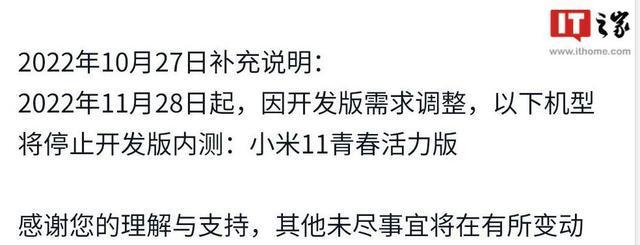 IT之家
www.ithome.com

2022年10月27日补充说明：
2022年11月28日起，因开发版需求调整，以下机型将停止开发版内测：小米11青春活力版

感谢您的理解与支持，其他未尽事宜将在有所变动